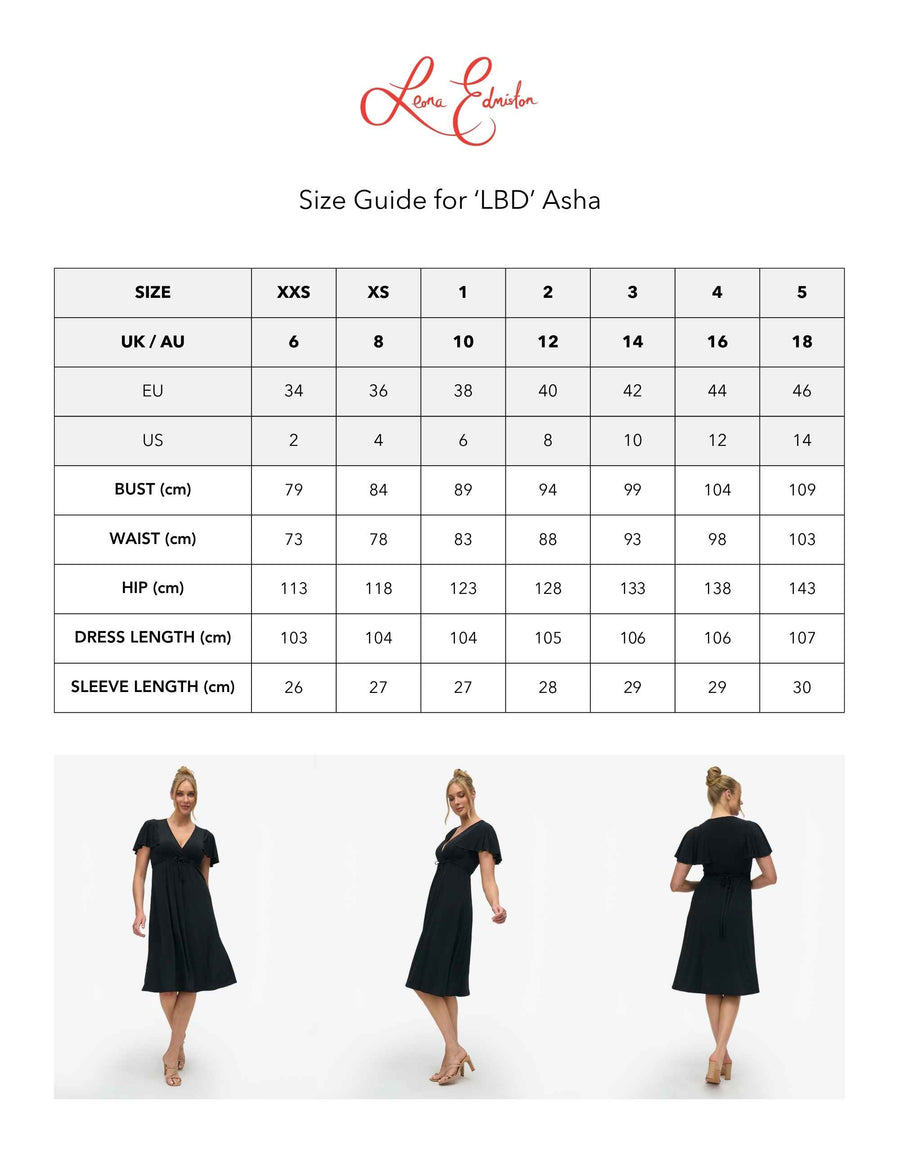 Leona Edmiston

Size Guide for 'LBD' Asha

| SIZE | XXS | XS | 1 | 2 | 3 | 4 | 5 |
|---|---|---|---|---|---|---|---|
| UK / AU | 6 | 8 | 10 | 12 | 14 | 16 | 18 |
| EU | 34 | 36 | 38 | 40 | 42 | 44 | 46 |
| US | 2 | 4 | 6 | 8 | 10 | 12 | 14 |
| BUST (cm) | 79 | 84 | 89 | 94 | 99 | 104 | 109 |
| WAIST (cm) | 73 | 78 | 83 | 88 | 93 | 98 | 103 |
| HIP (cm) | 113 | 118 | 123 | 128 | 133 | 138 | 143 |
| DRESS LENGTH (cm) | 103 | 104 | 104 | 105 | 106 | 106 | 107 |
| SLEEVE LENGTH (cm) | 26 | 27 | 27 | 28 | 29 | 29 | 30 |